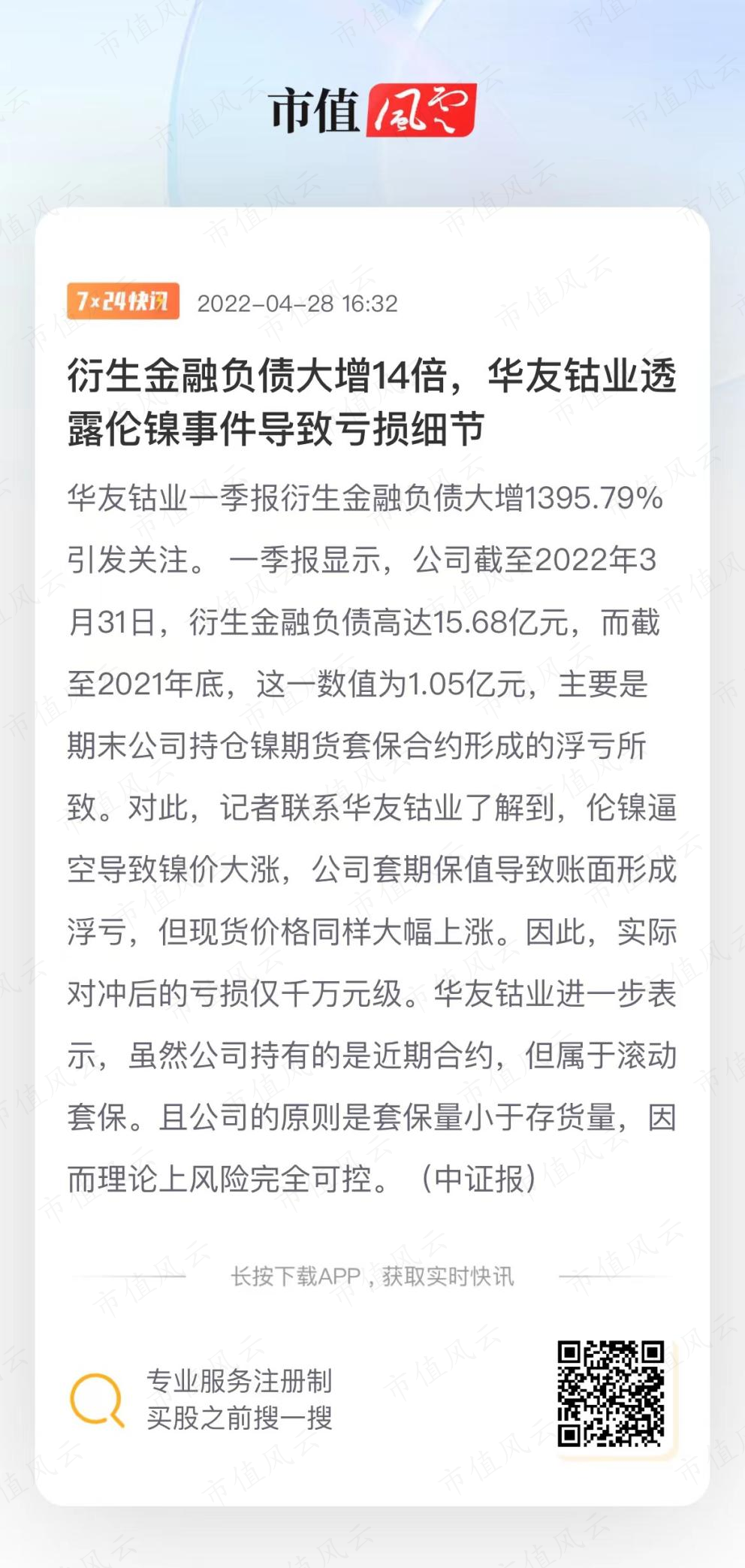 市值风云

7×24快讯 2022-04-28 16:32

衍生金融负债大增14倍，华友钴业透露伦镍事件导致亏损细节

华友钴业一季报衍生金融负债大增1395.79%引发关注。 一季报显示，公司截至2022年3月31日，衍生金融负债高达15.68亿元，而截至2021年底，这一数值为1.05亿元，主要是期末公司持仓镍期货套保合约形成的浮亏所致。对此，记者联系华友钴业了解到，伦镍逼空导致镍价大涨，公司套期保值导致账面形成浮亏，但现货价格同样大幅上涨。因此，实际对冲后的亏损仅千万元级。华友钴业进一步表示，虽然公司持有的是近期合约，但属于滚动套保。且公司的原则是套保量小于存货量，因而理论上风险完全可控。（中证报）

长按下载APP，获取实时快讯

专业服务注册制
买股之前搜一搜